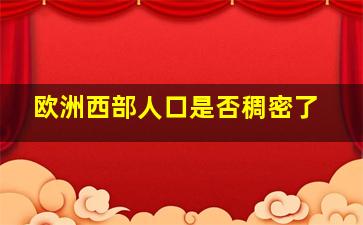 欧洲西部人口是否稠密了